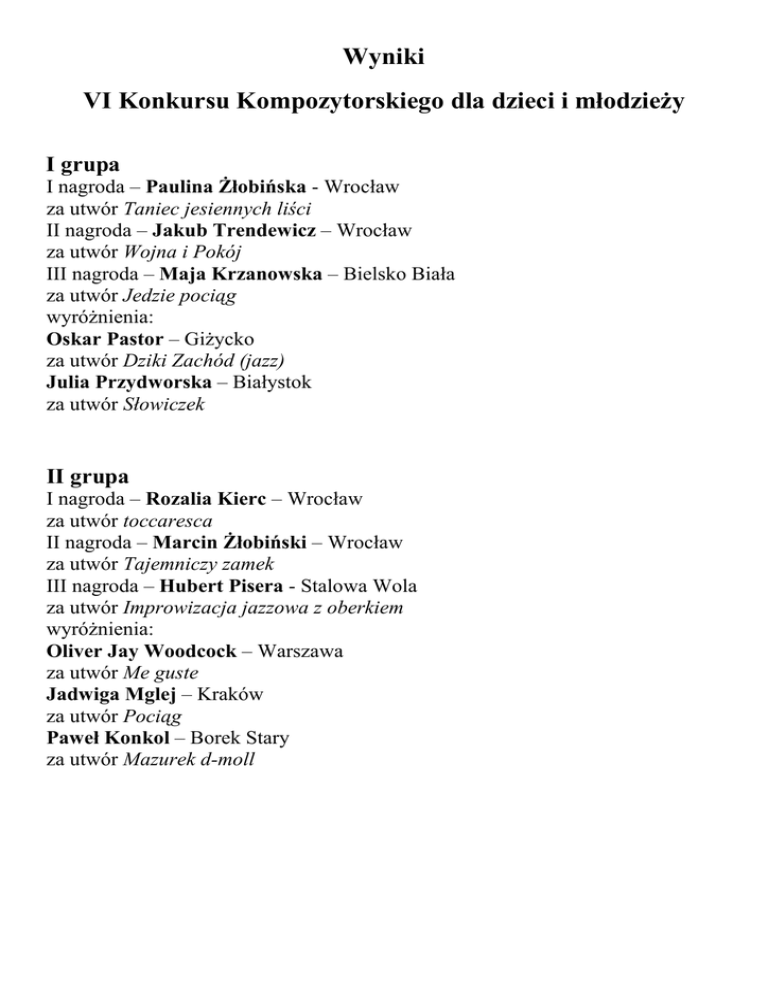 Wyniki

VI Konkursu Kompozytorskiego dla dzieci i młodzieży

I grupa
I nagroda – Paulina Żłobińska - Wrocław
za utwór Taniec jesiennych liści
II nagroda – Jakub Trendewicz – Wrocław
za utwór Wojna i Pokój
III nagroda – Maja Krzanowska – Bielsko Biała
za utwór Jedzie pociąg
wyróżnienia:
Oskar Pastor – Giżycko
za utwór Dziki Zachód (jazz)
Julia Przydworska – Białystok
za utwór Słowiczek

II grupa
I nagroda – Rozalia Kierc – Wrocław
za utwór toccaresca
II nagroda – Marcin Żłobiński – Wrocław
za utwór Tajemniczy zamek
III nagroda – Hubert Pisera - Stalowa Wola
za utwór Improwizacja jazzowa z oberkiem
wyróżnienia:
Oliver Jay Woodcock – Warszawa
za utwór Me guste
Jadwiga Mglej – Kraków
za utwór Pociąg
Paweł Konkol – Borek Stary
za utwór Mazurek d-moll